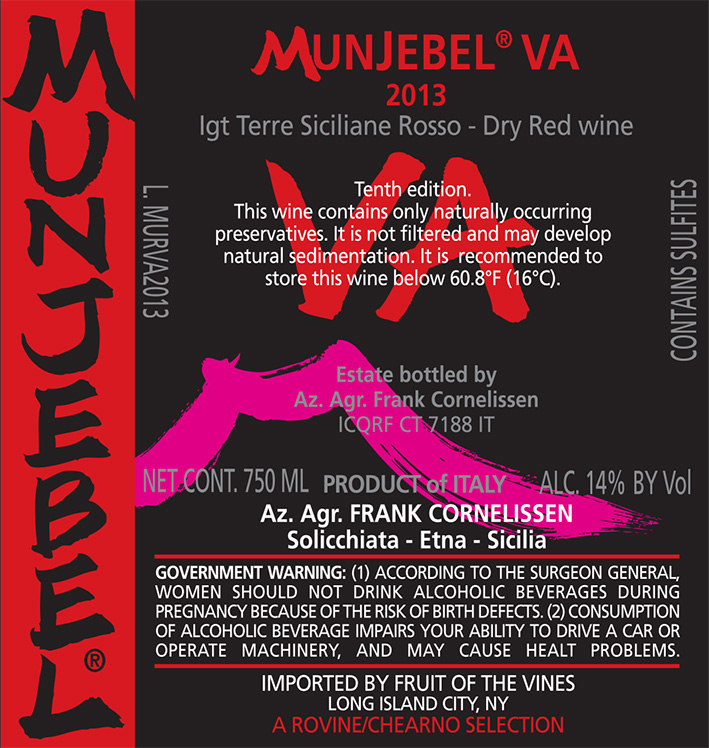 MUNJEBEL®

MUNJEBEL® VA
2013
Igt Terre Siciliane Rosso - Dry Red wine

L. MURVA2013

VA

Tenth edition.
This wine contains only naturally occurring preservatives. It is not filtered and may develop natural sedimentation. It is recommended to store this wine below 60.8°F (16°C).

CONTAINS SULFITES

Estate bottled by
Az. Agr. Frank Cornelissen
ICQRF CT 7188 IT

NET CONT. 750 ML PRODUCT of ITALY ALC. 14% BY Vol

Az. Agr. FRANK CORNELISSEN
Solicchiata - Etna - Sicilia

GOVERNMENT WARNING: (1) ACCORDING TO THE SURGEON GENERAL, WOMEN SHOULD NOT DRINK ALCOHOLIC BEVERAGES DURING PREGNANCY BECAUSE OF THE RISK OF BIRTH DEFECTS. (2) CONSUMPTION OF ALCOHOLIC BEVERAGE IMPAIRS YOUR ABILITY TO DRIVE A CAR OR OPERATE MACHINERY, AND MAY CAUSE HEALT PROBLEMS.

IMPORTED BY FRUIT OF THE VINES
LONG ISLAND CITY, NY
A ROVINE/CHEARNO SELECTION